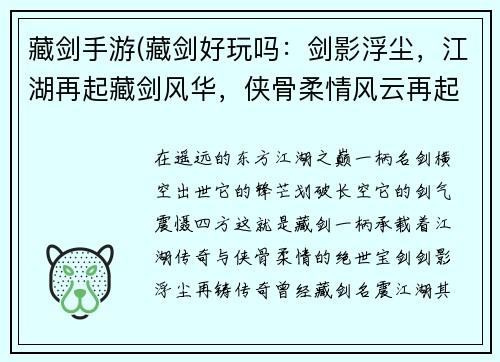 藏剑手游(藏剑好玩吗：剑影浮尘，江湖再起藏剑风华，侠骨柔情风云再起

在遥远的东方江湖之巅一柄名剑横空出世它的锋芒划破长空它的剑气震慑四方这就是藏剑一柄承载着江湖传奇与侠骨柔情的绝世宝剑剑影浮尘再铸传奇曾经藏剑名震江湖其